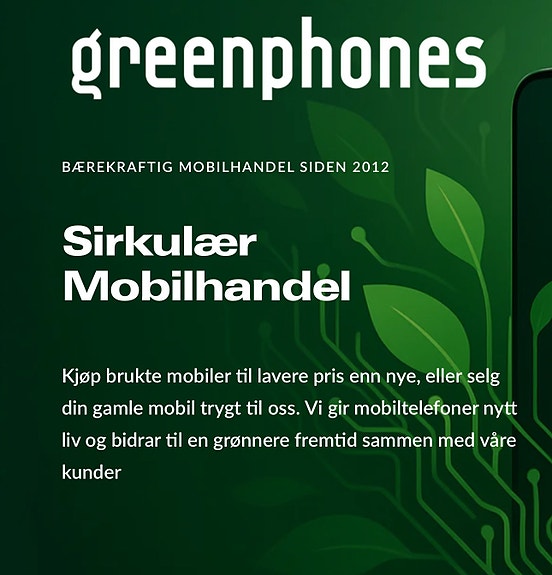 greenphones

BÆREKRAFTIG MOBILHANDEL SIDEN 2012

Sirkulær Mobilhandel

Kjøp brukte mobiler til lavere pris enn nye, eller selg din gamle mobil trygt til oss. Vi gir mobiltelefoner nytt liv og bidrar til en grønnere fremtid sammen med våre kunder